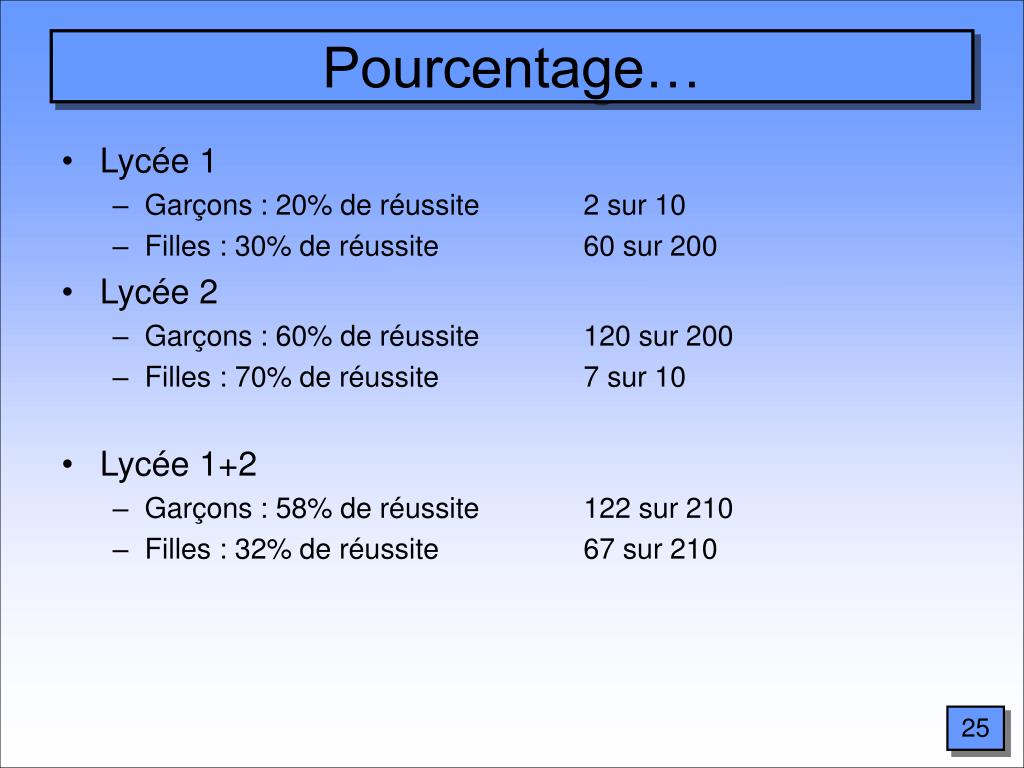 Pourcentage…

• Lycée 1
  – Garçons : 20% de réussite 2 sur 10
  – Filles : 30% de réussite 60 sur 200
• Lycée 2
  – Garçons : 60% de réussite 120 sur 200
  – Filles : 70% de réussite 7 sur 10

• Lycée 1+2
  – Garçons : 58% de réussite 122 sur 210
  – Filles : 32% de réussite 67 sur 210

25